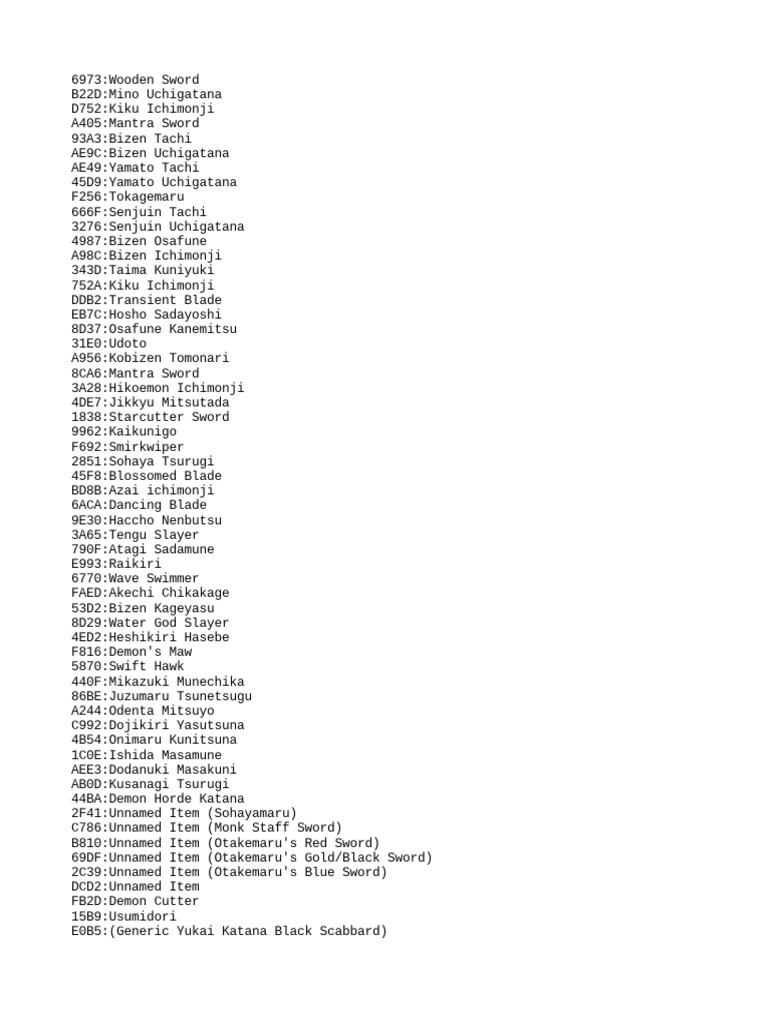 6973:Wooden Sword
B22D:Mino Uchigatana
D752:Kiku Ichimonji
A405:Mantra Sword
93A3:Bizen Tachi
AE9C:Bizen Uchigatana
AE49:Yamato Tachi
45D9:Yamato Uchigatana
F256:Tokagemaru
666F:Senjuin Tachi
3276:Senjuin Uchigatana
4987:Bizen Osafune
A98C:Bizen Ichimonji
343D:Taima Kuniyuki
752A:Kiku Ichimonji
DDB2:Transient Blade
EB7C:Hosho Sadayoshi
8D37:Osafune Kanemitsu
31E0:Udoto
A956:Kobizen Tomonari
8CA6:Mantra Sword
3A28:Hikoemon Ichimonji
4DE7:Jikkyu Mitsutada
1838:Starcutter Sword
9962:Kaikunigo
F692:Smirkwiper
2851:Sohaya Tsurugi
45F8:Blossomed Blade
BD8B:Azai ichimonji
6ACA:Dancing Blade
9E30:Haccho Nenbutsu
3A65:Tengu Slayer
790F:Atagi Sadamune
E993:Raikiri
6770:Wave Swimmer
FAED:Akechi Chikakage
53D2:Bizen Kageyasu
8D29:Water God Slayer
4ED2:Heshikiri Hasebe
F816:Demon's Maw
5870:Swift Hawk
440F:Mikazuki Munechika
86BE:Juzumaru Tsunetsugu
A244:Odenta Mitsuyo
C992:Dojikiri Yasutsuna
4B54:Onimaru Kunitsuna
1C0E:Ishida Masamune
AEE3:Dodanuki Masakuni
AB0D:Kusanagi Tsurugi
44BA:Demon Horde Katana
2F41:Unnamed Item (Sohayamaru)
C786:Unnamed Item (Monk Staff Sword)
B810:Unnamed Item (Otakemaru's Red Sword)
69DF:Unnamed Item (Otakemaru's Gold/Black Sword)
2C39:Unnamed Item (Otakemaru's Blue Sword)
DCD2:Unnamed Item
FB2D:Demon Cutter
15B9:Usumidori
E0B5:(Generic Yukai Katana Black Scabbard)